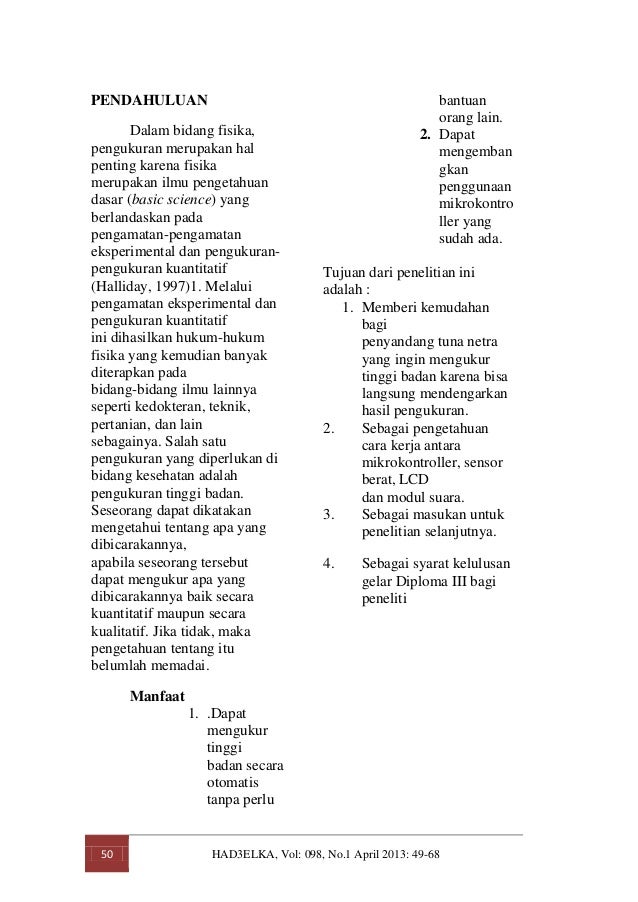 PENDAHULUAN

Dalam bidang fisika, pengukuran merupakan hal penting karena fisika merupakan ilmu pengetahuan dasar (basic science) yang berlandaskan pada pengamatan-pengamatan eksperimental dan pengukuran-pengukuran kuantitatif (Halliday, 1997)1. Melalui pengamatan eksperimental dan pengukuran kuantitatif ini dihasilkan hukum-hukum fisika yang kemudian banyak diterapkan pada bidang-bidang ilmu lainnya seperti kedokteran, teknik, pertanian, dan lain sebagainya. Salah satu pengukuran yang diperlukan di bidang kesehatan adalah pengukuran tinggi badan. Seseorang dapat dikatakan mengetahui tentang apa yang dibicarakannya, apabila seseorang tersebut dapat mengukur apa yang dibicarakannya baik secara kuantitatif maupun secara kualitatif. Jika tidak, maka pengetahuan tentang itu belumlah memadai.

Manfaat
1. .Dapat mengukur tinggi badan secara otomatis tanpa perlu bantuan orang lain.
2. Dapat mengembangkan penggunaan mikrokontroller yang sudah ada.

Tujuan dari penelitian ini adalah :
1. Memberi kemudahan bagi penyandang tuna netra yang ingin mengukur tinggi badan karena bisa langsung mendengarkan hasil pengukuran.
2. Sebagai pengetahuan cara kerja antara mikrokontroller, sensor berat, LCD dan modul suara.
3. Sebagai masukan untuk penelitian selanjutnya.
4. Sebagai syarat kelulusan gelar Diploma III bagi peneliti

50 HAD3ELKA, Vol: 098, No.1 April 2013: 49-68